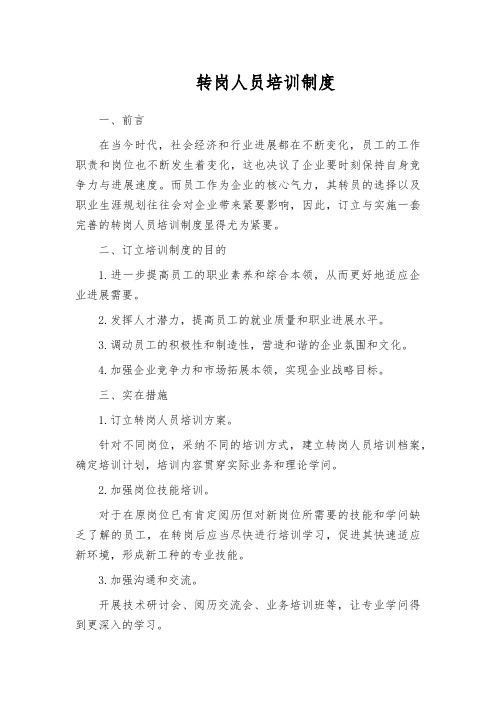 转岗人员培训制度

一、前言

在当今时代，社会经济和行业进展都在不断变化，员工的工作职责和岗位也不断发生着变化，这也决议了企业要时刻保持自身竞争力与进展速度。而员工作为企业的核心气力，其转员的选择以及职业生涯规划往往会对企业带来紧要影响，因此，订立与实施一套完善的转岗人员培训制度显得尤为紧要。

二、订立培训制度的目的

1.进一步提高员工的职业素养和综合本领，从而更好地适应企业进展需要。

2.发挥人才潜力，提高员工的就业质量和职业进展水平。

3.调动员工的积极性和制造性，营造和谐的企业氛围和文化。

4.加强企业竞争力和市场拓展本领，实现企业战略目标。

三、实在措施

1.订立转岗人员培训方案。

针对不同岗位，采纳不同的培训方式，建立转岗人员培训档案，确定培训计划，培训内容贯穿实际业务和理论学问。

2.加强岗位技能培训。

对于在原岗位已有肯定阅历但对新岗位所需要的技能和学问缺乏了解的员工，在转岗后应当尽快进行培训学习，促进其快速适应新环境，形成新工种的专业技能。

3.加强沟通和交流。

开展技术研讨会、阅历交流会、业务培训班等，让专业学问得到更深入的学习。